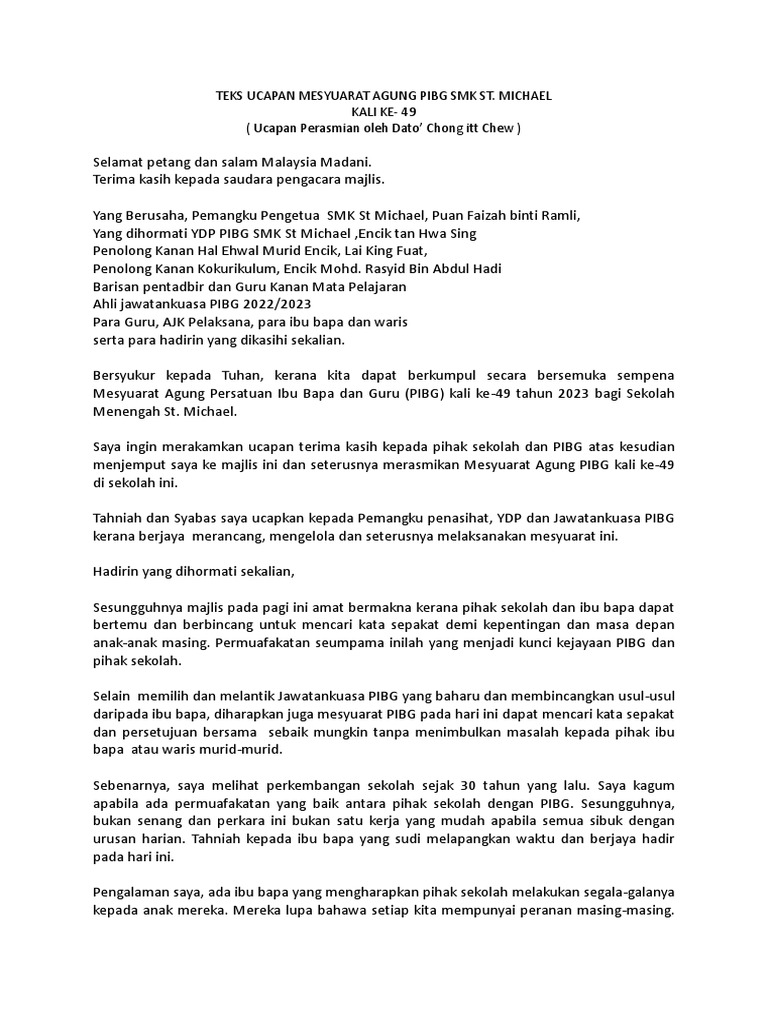 TEKS UCAPAN MESYUARAT AGUNG PIBG SMK ST. MICHAEL
KALI KE- 49
( Ucapan Perasmian oleh Dato' Chong itt Chew )

Selamat petang dan salam Malaysia Madani.
Terima kasih kepada saudara pengacara majlis.

Yang Berusaha, Pemangku Pengetua SMK St Michael, Puan Faizah binti Ramli,
Yang dihormati YDP PIBG SMK St Michael ,Encik tan Hwa Sing
Penolong Kanan Hal Ehwal Murid Encik, Lai King Fuat,
Penolong Kanan Kokurikulum, Encik Mohd. Rasyid Bin Abdul Hadi
Barisan pentadbir dan Guru Kanan Mata Pelajaran
Ahli jawatankuasa PIBG 2022/2023
Para Guru, AJK Pelaksana, para ibu bapa dan waris
serta para hadirin yang dikasihi sekalian.

Bersyukur kepada Tuhan, kerana kita dapat berkumpul secara bersemuka sempena Mesyuarat Agung Persatuan Ibu Bapa dan Guru (PIBG) kali ke-49 tahun 2023 bagi Sekolah Menengah St. Michael.

Saya ingin merakamkan ucapan terima kasih kepada pihak sekolah dan PIBG atas kesudian menjemput saya ke majlis ini dan seterusnya merasmikan Mesyuarat Agung PIBG kali ke-49 di sekolah ini.

Tahniah dan Syabas saya ucapkan kepada Pemangku penasihat, YDP dan Jawatankuasa PIBG kerana berjaya merancang, mengelola dan seterusnya melaksanakan mesyuarat ini.

Hadirin yang dihormati sekalian,

Sesungguhnya majlis pada pagi ini amat bermakna kerana pihak sekolah dan ibu bapa dapat bertemu dan berbincang untuk mencari kata sepakat demi kepentingan dan masa depan anak-anak masing. Permuafakatan seumpama inilah yang menjadi kunci kejayaan PIBG dan pihak sekolah.

Selain memilih dan melantik Jawatankuasa PIBG yang baharu dan membincangkan usul-usul daripada ibu bapa, diharapkan juga mesyuarat PIBG pada hari ini dapat mencari kata sepakat dan persetujuan bersama sebaik mungkin tanpa menimbulkan masalah kepada pihak ibu bapa atau waris murid-murid.

Sebenarnya, saya melihat perkembangan sekolah sejak 30 tahun yang lalu. Saya kagum apabila ada permuafakatan yang baik antara pihak sekolah dengan PIBG. Sesungguhnya, bukan senang dan perkara ini bukan satu kerja yang mudah apabila semua sibuk dengan urusan harian. Tahniah kepada ibu bapa yang sudi melapangkan waktu dan berjaya hadir pada hari ini.

Pengalaman saya, ada ibu bapa yang mengharapkan pihak sekolah melakukan segala-galanya kepada anak mereka. Mereka lupa bahawa setiap kita mempunyai peranan masing-masing.